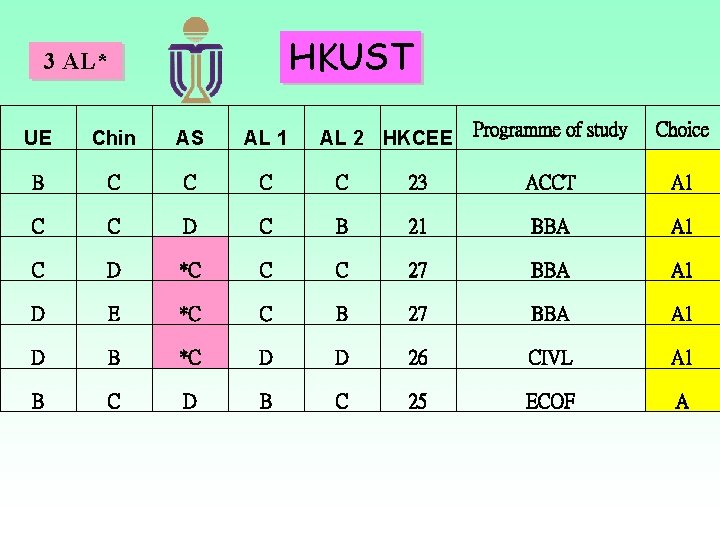 3 AL*

HKUST

| UE | Chin | AS | AL 1 | AL 2 | HKCEE | Programme of study | Choice |
|---|---|---|---|---|---|---|---|
| B | C | C | C | C | 23 | ACCT | A1 |
| C | C | D | C | B | 21 | BBA | A1 |
| C | D | *C | C | C | 27 | BBA | A1 |
| D | E | *C | C | B | 27 | BBA | A1 |
| D | B | *C | D | D | 26 | CIVL | A1 |
| B | C | D | B | C | 25 | ECOF | A |